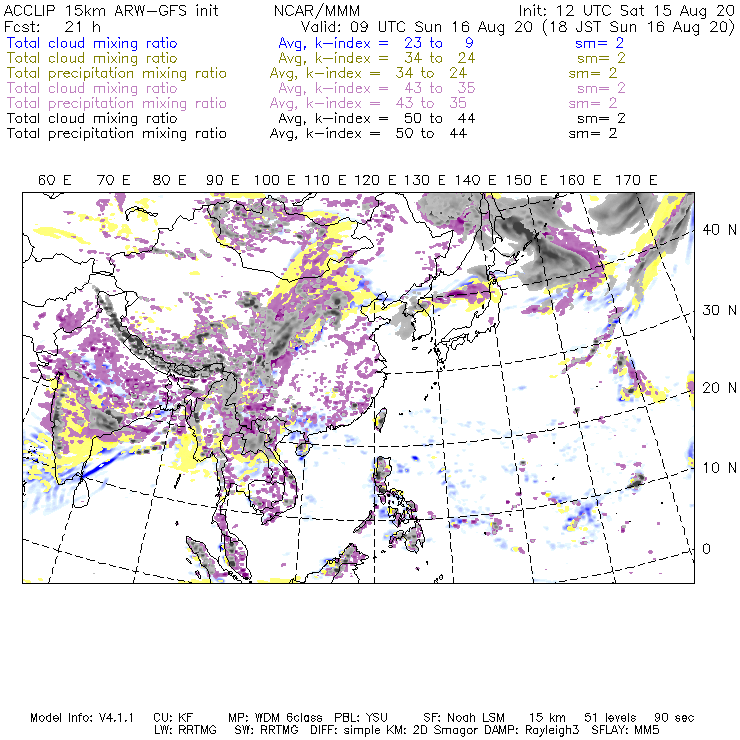 ACCLIP 15km ARW-GFS init NCAR/MMM Init: 12 UTC Sat 15 Aug 20
Fcst: 21 h Valid: 09 UTC Sun 16 Aug 20 (18 JST Sun 16 Aug 20)
Total cloud mixing ratio Avg, k-index = 23 to 9 sm= 2
Total cloud mixing ratio Avg, k-index = 34 to 24 sm= 2
Total precipitation mixing ratio Avg, k-index = 34 to 24 sm= 2
Total cloud mixing ratio Avg, k-index = 43 to 35 sm= 2
Total precipitation mixing ratio Avg, k-index = 43 to 35 sm= 2
Total cloud mixing ratio Avg, k-index = 50 to 44 sm= 2
Total precipitation mixing ratio Avg, k-index = 50 to 44 sm= 2

60 E 70 E 80 E 90 E 100 E 110 E 120 E 130 E 140 E 150 E 160 E 170 E

40 N
30 N
20 N
10 N
0

Model Info: V4.1.1 CU: KF MP: WDM 6class PBL: YSU SF: Noah LSM 15 km 51 levels 90 sec
LW: RRTMG SW: RRTMG DIFF: simple KM: 2D Smagor DAMP: Rayleigh3 SFLAY: MM5